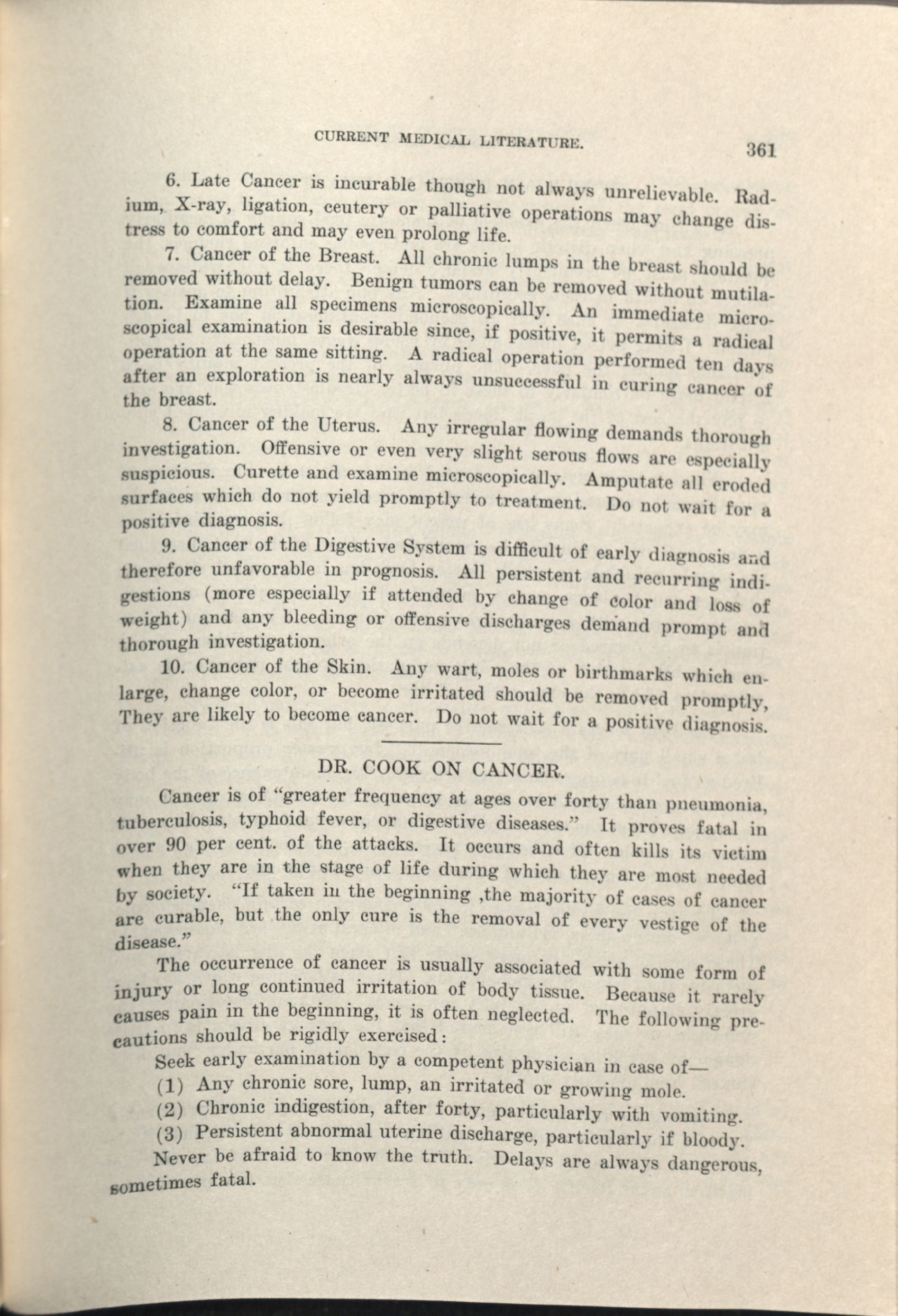 CURRENT MEDICAL LITERATURE. 361

6. Late Cancer is incurable though not always unrelievable. Radium, X-ray, ligation, ceutery or palliative operations may change distress to comfort and may even prolong life.

7. Cancer of the Breast. All chronic lumps in the breast should be removed without delay. Benign tumors can be removed without mutilation. Examine all specimens microscopically. An immediate microscopical examination is desirable since, if positive, it permits a radical operation at the same sitting. A radical operation performed ten days after an exploration is nearly always unsuccessful in curing cancer of the breast.

8. Cancer of the Uterus. Any irregular flowing demands thorough investigation. Offensive or even very slight serous flows are especially suspicious. Curette and examine microscopically. Amputate all eroded surfaces which do not yield promptly to treatment. Do not wait for a positive diagnosis.

9. Cancer of the Digestive System is difficult of early diagnosis and therefore unfavorable in prognosis. All persistent and recurring indigestions (more especially if attended by change of color and loss of weight) and any bleeding or offensive discharges demand prompt and thorough investigation.

10. Cancer of the Skin. Any wart, moles or birthmarks which enlarge, change color, or become irritated should be removed promptly, They are likely to become cancer. Do not wait for a positive diagnosis.

DR. COOK ON CANCER.

Cancer is of "greater frequency at ages over forty than pneumonia, tuberculosis, typhoid fever, or digestive diseases." It proves fatal in over 90 per cent. of the attacks. It occurs and often kills its victim when they are in the stage of life during which they are most needed by society. "If taken in the beginning ,the majority of cases of cancer are curable, but the only cure is the removal of every vestige of the disease."

The occurrence of cancer is usually associated with some form of injury or long continued irritation of body tissue. Because it rarely causes pain in the beginning, it is often neglected. The following precautions should be rigidly exercised:

Seek early examination by a competent physician in case of—

(1) Any chronic sore, lump, an irritated or growing mole.

(2) Chronic indigestion, after forty, particularly with vomiting.

(3) Persistent abnormal uterine discharge, particularly if bloody.

Never be afraid to know the truth. Delays are always dangerous, sometimes fatal.